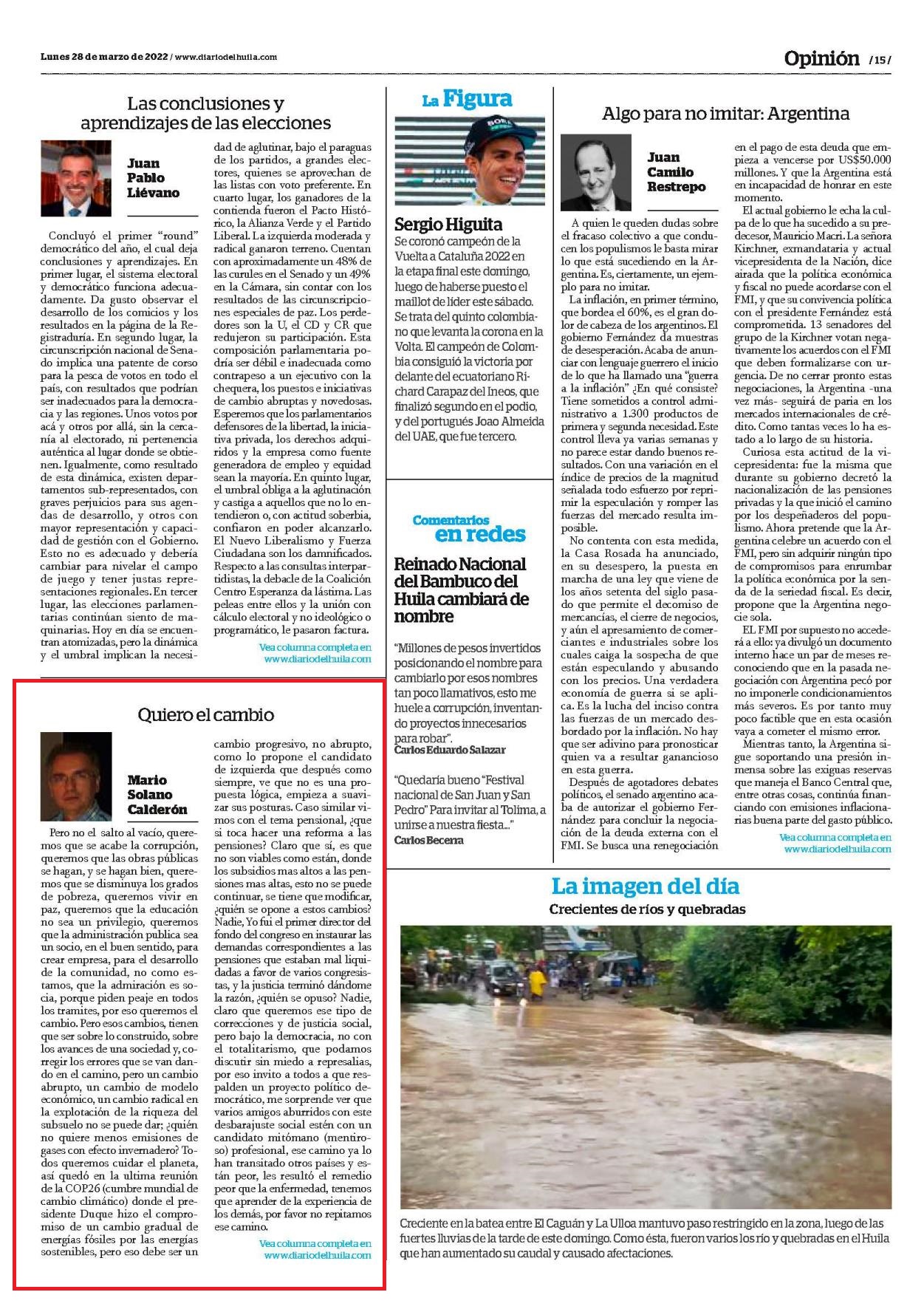 Lunes 28 de marzo de 2022 / www.diariodelhuila.com

Opinión /15/

Las conclusiones y aprendizajes de las elecciones

Juan Pablo Liévano

Concluyó el primer "round" democrático del año, el cual deja conclusiones y aprendizajes. En primer lugar, el sistema electoral y democrático funciona adecuadamente. Da gusto observar el desarrollo de los comicios y los resultados en la página de la Registraduría. En segundo lugar, la circunscripción nacional de Senado implica una patente de corso para la pesca de votos en todo el país, con resultados que podrían ser inadecuados para la democracia y las regiones. Unos votos por acá y otros por allá, sin la cercanía al electorado, ni pertenencia auténtica al lugar donde se obtienen. Igualmente, como resultado de esta dinámica, existen departamentos sub-representados, con graves perjuicios para sus agendas de desarrollo, y otros con mayor representación y capacidad de gestión con el Gobierno. Esto no es adecuado y debería cambiar para nivelar el campo de juego y tener justas representaciones regionales. En tercer lugar, las elecciones parlamentarias continúan siento de maquinarias. Hoy en día se encuentran atomizadas, pero la dinámica y el umbral implican la necesidad de aglutinar, bajo el paraguas de los partidos, a grandes electores, quienes se aprovechan de las listas con voto preferente. En cuarto lugar, los ganadores de la contienda fueron el Pacto Histórico, la Alianza Verde y el Partido Liberal. La izquierda moderada y radical ganaron terreno. Cuentan con aproximadamente un 48% de las curules en el Senado y un 49% en la Cámara, sin contar con los resultados de las circunscripciones especiales de paz. Los perdedores son la U, el CD y CR que redujeron su participación. Esta composición parlamentaria podría ser débil e inadecuada como contrapeso a un ejecutivo con la chequera, los puestos e iniciativas de cambio abruptas y novedosas. Esperemos que los parlamentarios defensores de la libertad, la iniciativa privada, los derechos adquiridos y la empresa como fuente generadora de empleo y equidad sean la mayoría. En quinto lugar, el umbral obliga a la aglutinación y castiga a aquellos que no lo entendieron o, con actitud soberbia, confiaron en poder alcanzarlo. El Nuevo Liberalismo y Fuerza Ciudadana son los damnificados. Respecto a las consultas interpartidistas, la debacle de la Coalición Centro Esperanza da lástima. Las peleas entre ellos y la unión con cálculo electoral y no ideológico o programático, le pasaron factura.

Vea columna completa en www.diariodelhuila.com

Quiero el cambio

Mario Solano Calderón

Pero no el salto al vacío, queremos que se acabe la corrupción, queremos que las obras públicas se hagan, y se hagan bien, queremos que se disminuya los grados de pobreza, queremos vivir en paz, queremos que la educación no sea un privilegio, queremos que la administración publica sea un socio, en el buen sentido, para crear empresa, para el desarrollo de la comunidad, no como estamos, que la admiración es socia, porque piden peaje en todos los tramites, por eso queremos el cambio. Pero esos cambios, tienen que ser sobre lo construido, sobre los avances de una sociedad y, corregir los errores que se van dando en el camino, pero un cambio abrupto, un cambio de modelo económico, un cambio radical en la explotación de la riqueza del subsuelo no se puede dar; ¿quién no quiere menos emisiones de gases con efecto invernadero? Todos queremos cuidar el planeta, así quedó en la ultima reunión de la COP26 (cumbre mundial de cambio climático) donde el presidente Duque hizo el compromiso de un cambio gradual de energías fósiles por las energías sostenibles, pero eso debe ser un cambio progresivo, no abrupto, como lo propone el candidato de izquierda que después como siempre, ve que no es una propuesta lógica, empieza a suavizar sus posturas. Caso similar vimos con el tema pensional, ¿que si toca hacer una reforma a las pensiones? Claro que sí, es que no son viables como están, donde los subsidios mas altos a las pensiones mas altas, esto no se puede continuar, se tiene que modificar, ¿quién se opone a estos cambios? Nadie, Yo fui el primer director del fondo del congreso en instaurar las demandas correspondientes a las pensiones que estaban mal liquidadas a favor de varios congresistas, y la justicia terminó dándome la razón, ¿quién se opuso? Nadie, claro que queremos ese tipo de correcciones y de justicia social, pero bajo la democracia, no con el totalitarismo, que podamos discutir sin miedo a represalias, por eso invito a todos a que respalden un proyecto político democrático, me sorprende ver que varios amigos aburridos con este desbarajuste social estén con un candidato mitómano (mentiroso) profesional, ese camino ya lo han transitado otros países y están peor, les resultó el remedio peor que la enfermedad, tenemos que aprender de la experiencia de los demás, por favor no repitamos ese camino.

Vea columna completa en www.diariodelhuila.com

La Figura

Sergio Higuita

Se coronó campeón de la Vuelta a Cataluña 2022 en la etapa final este domingo, luego de haberse puesto el maillot de líder este sábado. Se trata del quinto colombiano que levanta la corona en la Volta. El campeón de Colombia consiguió la victoria por delante del ecuatoriano Richard Carapaz del Ineos, que finalizó segundo en el podio, y del portugués Joao Almeida del UAE, que fue tercero.

Comentarios en redes

Reinado Nacional del Bambuco del Huila cambiará de nombre

"Millones de pesos invertidos posicionando el nombre para cambiarlo por esos nombres tan poco llamativos, esto me huele a corrupción, inventando proyectos innecesarios para robar".
Carlos Eduardo Salazar

"Quedaría bueno "Festival nacional de San Juan y San Pedro" Para invitar al Tolima, a unirse a nuestra fiesta..."
Carlos Becerra

Algo para no imitar: Argentina

Juan Camilo Restrepo

A quien le queden dudas sobre el fracaso colectivo a que conducen los populismos le basta mirar lo que está sucediendo en la Argentina. Es, ciertamente, un ejemplo para no imitar.

La inflación, en primer término, que bordea el 60%, es el gran dolor de cabeza de los argentinos. El gobierno Fernández da muestras de desesperación. Acaba de anunciar con lenguaje guerrero el inicio de lo que ha llamado una "guerra a la inflación" ¿En qué consiste? Tiene sometidos a control administrativo a 1.300 productos de primera y segunda necesidad. Este control lleva ya varias semanas y no parece estar dando buenos resultados. Con una variación en el índice de precios de la magnitud señalada todo esfuerzo por reprimir la especulación y romper las fuerzas del mercado resulta imposible.

No contenta con esta medida, la Casa Rosada ha anunciado, en su desespero, la puesta en marcha de una ley que viene de los años setenta del siglo pasado que permite el decomiso de mercancías, el cierre de negocios, y aún el apresamiento de comerciantes e industriales sobre los cuales caiga la sospecha de que están especulando y abusando con los precios. Una verdadera economía de guerra si se aplica. Es la lucha del inciso contra las fuerzas de un mercado desbordado por la inflación. No hay que ser adivino para pronosticar quien va a resultar ganancioso en esta guerra.

Después de agotadores debates políticos, el senado argentino acaba de autorizar el gobierno Fernández para concluir la negociación de la deuda externa con el FMI. Se busca una renegociación en el pago de esta deuda que empieza a vencerse por US$50.000 millones. Y que la Argentina está en incapacidad de honrar en este momento.

El actual gobierno le echa la culpa de lo que ha sucedido a su predecesor, Mauricio Macri. La señora Kirchner, exmandataria y actual vicepresidenta de la Nación, dice airada que la política económica y fiscal no puede acordarse con el FMI, y que su convivencia política con el presidente Fernández está comprometida. 13 senadores del grupo de la Kirchner votan negativamente los acuerdos con el FMI que deben formalizarse con urgencia. De no cerrar pronto estas negociaciones, la Argentina -una vez más- seguirá de paria en los mercados internacionales de crédito. Como tantas veces lo ha estado a lo largo de su historia.

Curiosa esta actitud de la vicepresidenta: fue la misma que durante su gobierno decretó la nacionalización de las pensiones privadas y la que inició el camino por los despeñaderos del populismo. Ahora pretende que la Argentina celebre un acuerdo con el FMI, pero sin adquirir ningún tipo de compromisos para enrumbar la política económica por la senda de la seriedad fiscal. Es decir, propone que la Argentina negocie sola.

EL FMI por supuesto no accederá a ello: ya divulgó un documento interno hace un par de meses reconociendo que en la pasada negociación con Argentina pecó por no imponerle condicionamientos más severos. Es por tanto muy poco factible que en esta ocasión vaya a cometer el mismo error.

Mientras tanto, la Argentina sigue soportando una presión inmensa sobre las exiguas reservas que maneja el Banco Central que, entre otras cosas, continúa financiando con emisiones inflacionarias buena parte del gasto público.

Vea columna completa en www.diariodelhuila.com

La imagen del día

Crecientes de ríos y quebradas

Creciente en la batea entre El Caguán y La Ulloa mantuvo paso restringido en la zona, luego de las fuertes lluvias de la tarde de este domingo. Como ésta, fueron varios los río y quebradas en el Huila que han aumentado su caudal y causado afectaciones.